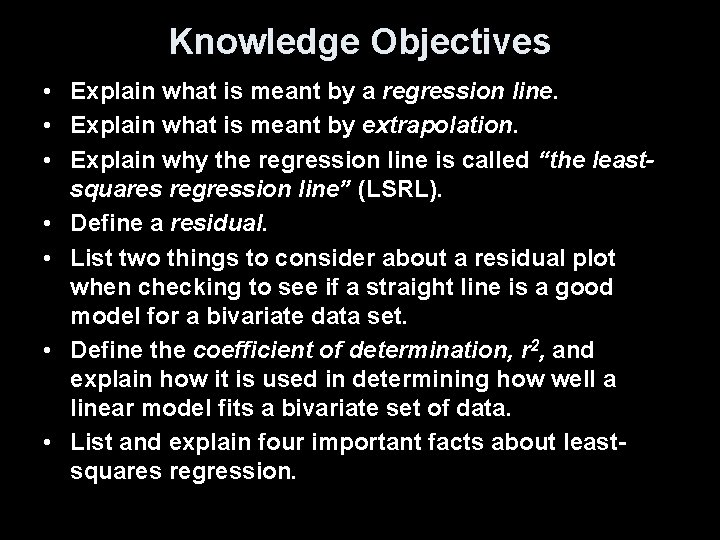 Knowledge Objectives

• Explain what is meant by a regression line.
• Explain what is meant by extrapolation.
• Explain why the regression line is called "the least-squares regression line" (LSRL).
• Define a residual.
• List two things to consider about a residual plot when checking to see if a straight line is a good model for a bivariate data set.
• Define the coefficient of determination, $r^2$, and explain how it is used in determining how well a linear model fits a bivariate set of data.
• List and explain four important facts about least-squares regression.